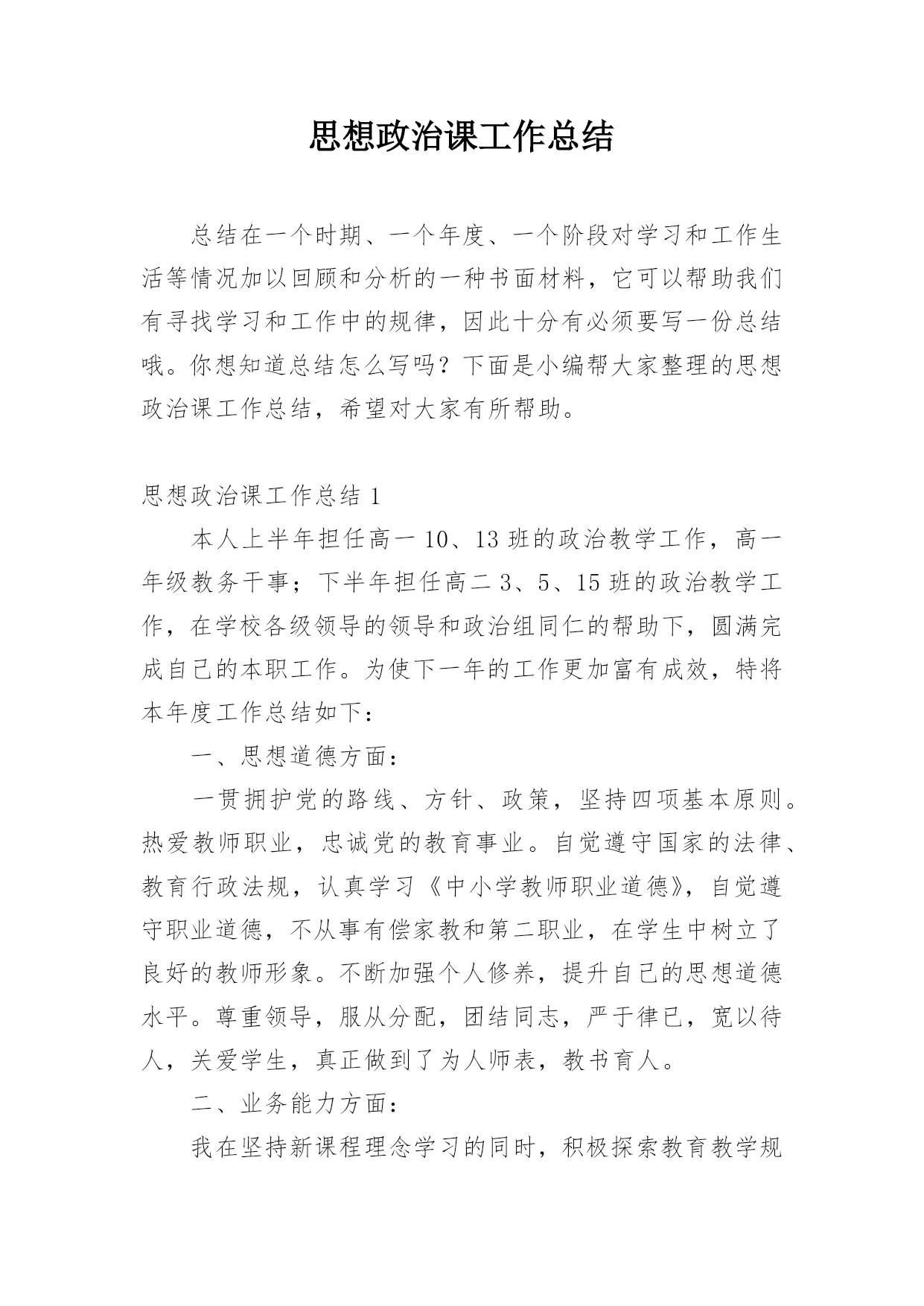 思想政治课工作总结

总结在一个时期、一个年度、一个阶段对学习和工作生活等情况加以回顾和分析的一种书面材料，它可以帮助我们有寻找学习和工作中的规律，因此十分有必须要写一份总结哦。你想知道总结怎么写吗？下面是小编帮大家整理的思想政治课工作总结，希望对大家有所帮助。

思想政治课工作总结 1

本人上半年担任高一 10、13 班的政治教学工作，高一年级教务干事；下半年担任高二 3、5、15 班的政治教学工作，在学校各级领导的领导和政治组同仁的帮助下，圆满完成自己的本职工作。为使下一年的工作更加富有成效，特将本年度工作总结如下：

一、思想道德方面：

一贯拥护党的路线、方针、政策，坚持四项基本原则。热爱教师职业，忠诚党的教育事业。自觉遵守国家的法律、教育行政法规，认真学习《中小学教师职业道德》，自觉遵守职业道德，不从事有偿家教和第二职业，在学生中树立了良好的教师形象。不断加强个人修养，提升自己的思想道德水平。尊重领导，服从分配，团结同志，严于律已，宽以待人，关爱学生，真正做到了为人师表，教书育人。

二、业务能力方面：

我在坚持新课程理念学习的同时，积极探索教育教学规